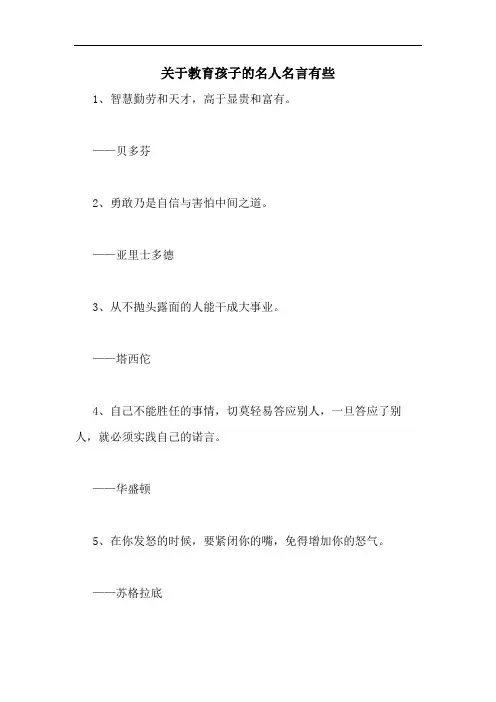 关于教育孩子的名人名言有些

1、智慧勤劳和天才，高于显贵和富有。

——贝多芬

2、勇敢乃是自信与害怕中间之道。

——亚里士多德

3、从不抛头露面的人能干成大事业。

——塔西佗

4、自己不能胜任的事情，切莫轻易答应别人，一旦答应了别人，就必须实践自己的诺言。

——华盛顿

5、在你发怒的时候，要紧闭你的嘴，免得增加你的怒气。

——苏格拉底